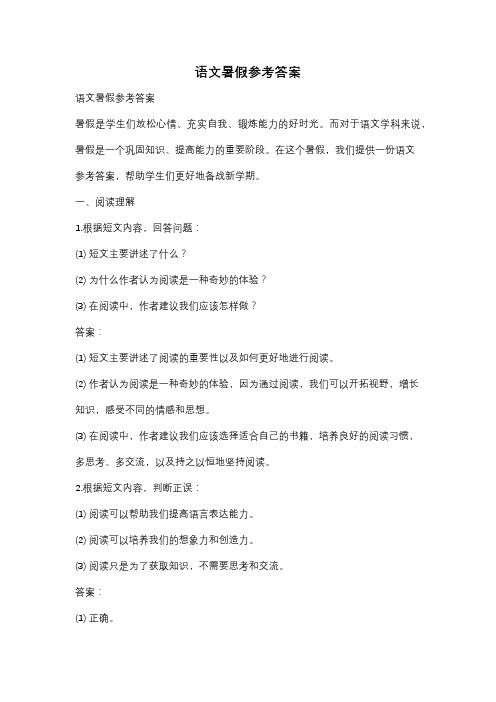 语文暑假参考答案

语文暑假参考答案

暑假是学生们放松心情、充实自我、锻炼能力的好时光。而对于语文学科来说，暑假是一个巩固知识、提高能力的重要阶段。在这个暑假，我们提供一份语文参考答案，帮助学生们更好地备战新学期。

一、阅读理解

1.根据短文内容，回答问题：

⑴ 短文主要讲述了什么？

⑵ 为什么作者认为阅读是一种奇妙的体验？

⑶ 在阅读中，作者建议我们应该怎样做？

答案：

⑴ 短文主要讲述了阅读的重要性以及如何更好地进行阅读。

⑵ 作者认为阅读是一种奇妙的体验，因为通过阅读，我们可以开拓视野，增长知识，感受不同的情感和思想。

⑶ 在阅读中，作者建议我们应该选择适合自己的书籍，培养良好的阅读习惯，多思考、多交流，以及持之以恒地坚持阅读。

2.根据短文内容，判断正误：

⑴ 阅读可以帮助我们提高语言表达能力。

⑵ 阅读可以培养我们的想象力和创造力。

⑶ 阅读只是为了获取知识，不需要思考和交流。

答案：

⑴ 正确。